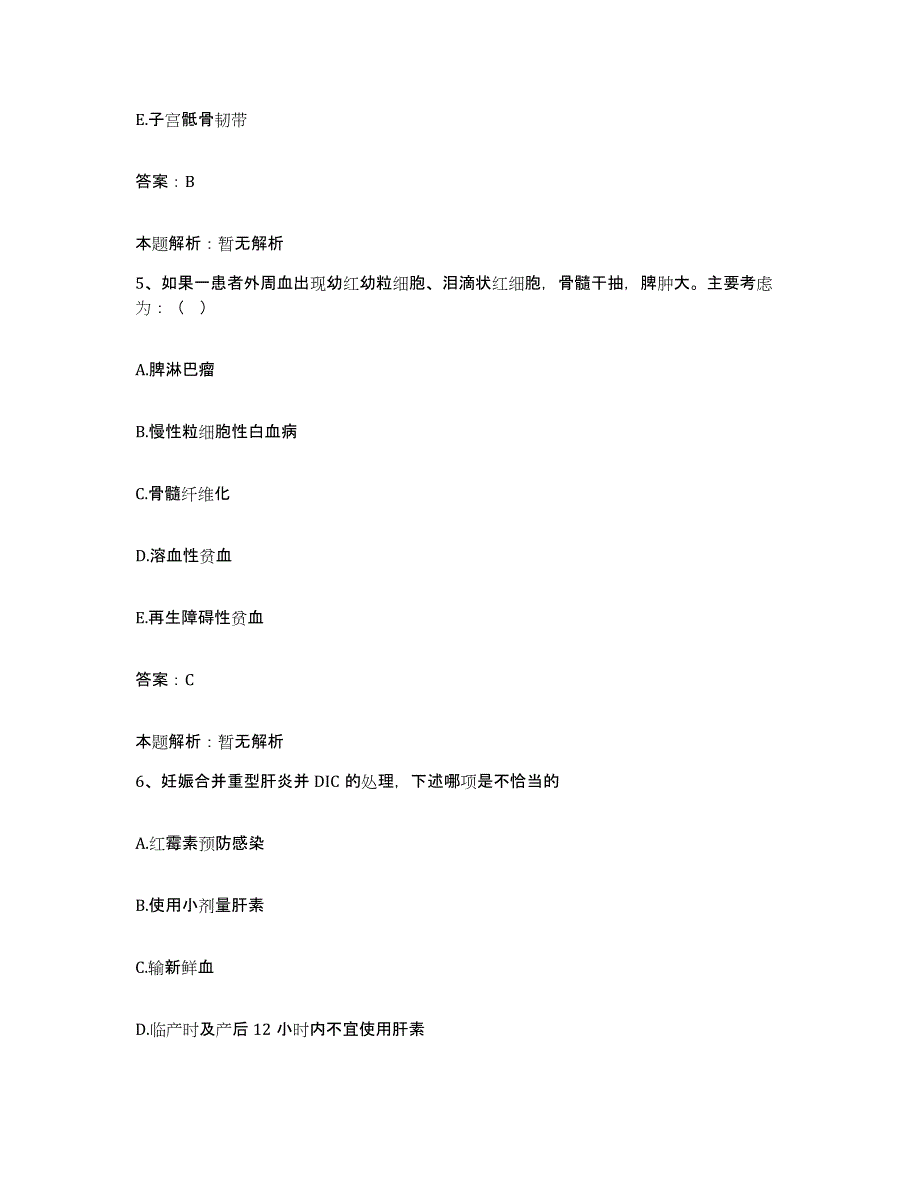 E.子宫骶骨韧带

答案：B

本题解析：暂无解析

5、如果一患者外周血出现幼红幼粒细胞、泪滴状红细胞，骨髓干抽，脾肿大。主要考虑为：（ ）

A.脾淋巴瘤

B.慢性粒细胞性白血病

C.骨髓纤维化

D.溶血性贫血

E.再生障碍性贫血

答案：C

本题解析：暂无解析

6、妊娠合并重型肝炎并 DIC 的处理，下述哪项是不恰当的

A.红霉素预防感染

B.使用小剂量肝素

C.输新鲜血

D.临产时及产后 12 小时内不宜使用肝素